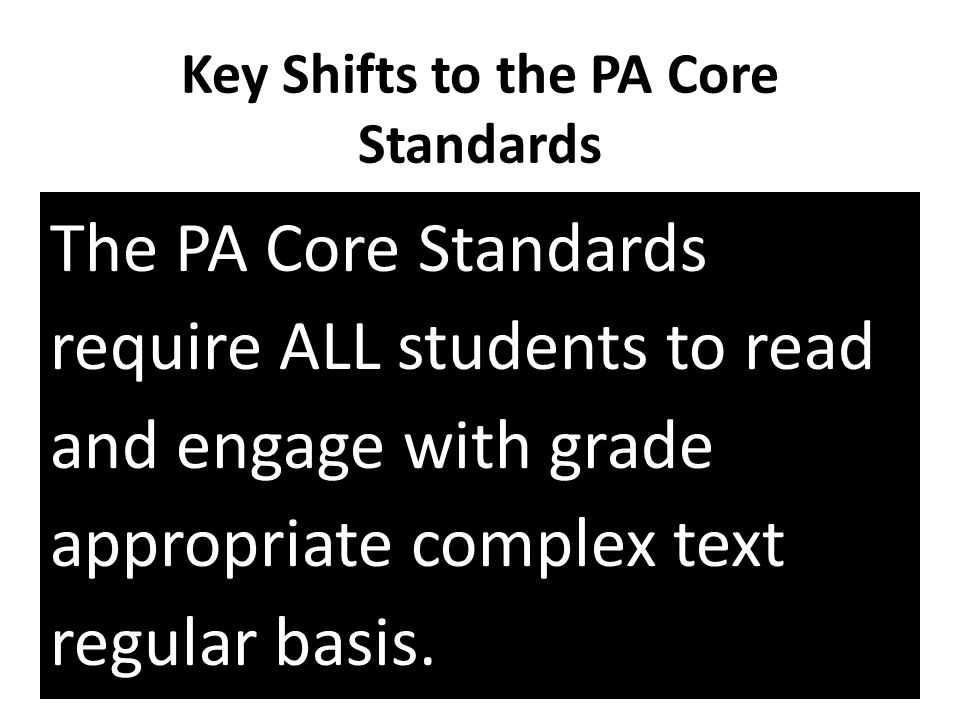 Key Shifts to the PA Core Standards

The PA Core Standards require ALL students to read and engage with grade appropriate complex text regular basis.